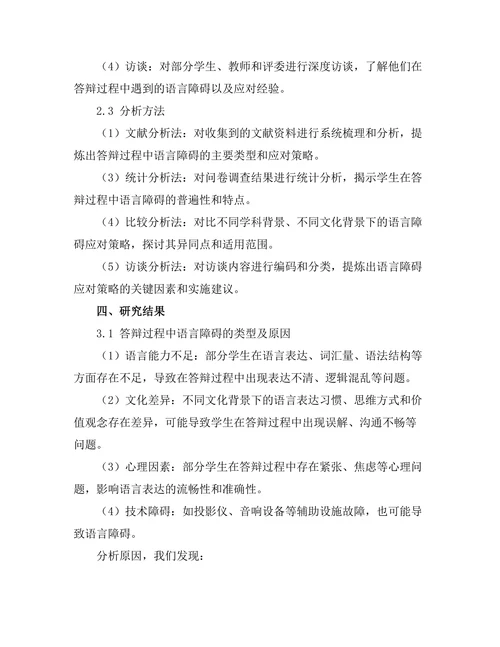 （4）访谈：对部分学生、教师和评委进行深度访谈，了解他们在答辩过程中遇到的语言障碍以及应对经验。

2.3 分析方法

（1）文献分析法：对收集到的文献资料进行系统梳理和分析，提炼出答辩过程中语言障碍的主要类型和应对策略。

（3）统计分析法：对问卷调查结果进行统计分析，揭示学生在答辩过程中语言障碍的普遍性和特点。

（4）比较分析法：对比不同学科背景、不同文化背景下的语言障碍应对策略，探讨其异同点和适用范围。

（5）访谈分析法：对访谈内容进行编码和分类，提炼出语言障碍应对策略的关键因素和实施建议。

四、研究结果

3.1 答辩过程中语言障碍的类型及原因

（1）语言能力不足：部分学生在语言表达、词汇量、语法结构等方面存在不足，导致在答辩过程中出现表达不清、逻辑混乱等问题。

（2）文化差异：不同文化背景下的语言表达习惯、思维方式和价值观念存在差异，可能导致学生在答辩过程中出现误解、沟通不畅等问题。

（3）心理因素：部分学生在答辩过程中存在紧张、焦虑等心理问题，影响语言表达的流畅性和准确性。

（4）技术障碍：如投影仪、音响设备等辅助设施故障，也可能导致语言障碍。

分析原因，我们发现：